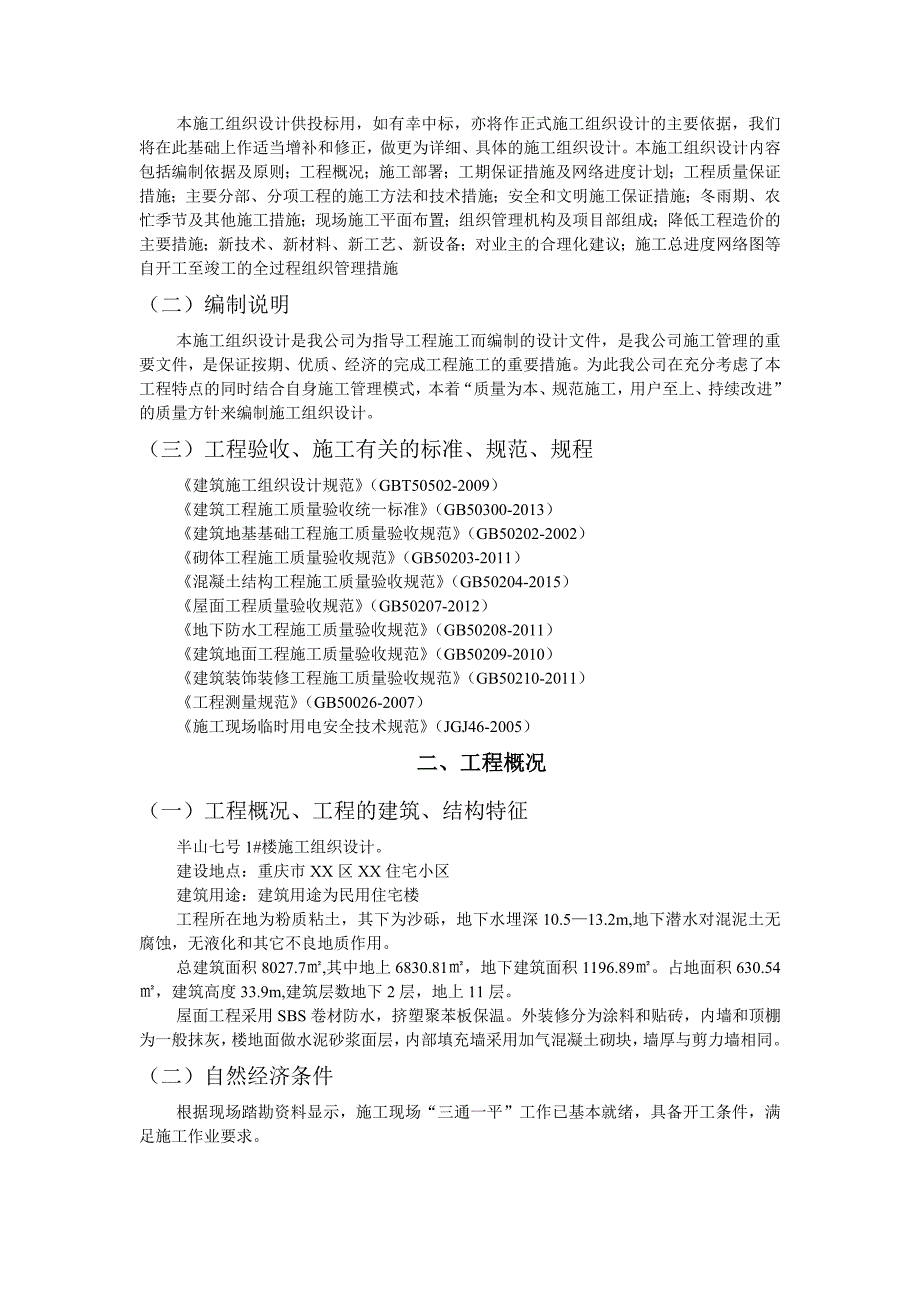 本施工组织设计供投标用，如有幸中标，亦将作正式施工组织设计的主要依据，我们将在此基础上作适当增补和修正，做更为详细、具体的施工组织设计。本施工组织设计内容包括编制依据及原则；工程概况；施工部署；工期保证措施及网络进度计划；工程质量保证措施；主要分部、分项工程的施工方法和技术措施；安全和文明施工保证措施；冬雨期、农忙季节及其他施工措施；现场施工平面布置；组织管理机构及项目部组成；降低工程造价的主要措施；新技术、新材料、新工艺、新设备；对业主的合理化建议；施工总进度网络图等自开工至竣工的全过程组织管理措施

（二）编制说明

本施工组织设计是我公司为指导工程施工而编制的设计文件，是我公司施工管理的重要文件，是保证按期、优质、经济的完成工程施工的重要措施。为此我公司在充分考虑了本工程特点的同时结合自身施工管理模式，本着“质量为本、规范施工，用户至上、持续改进”的质量方针来编制施工组织设计。

（三）工程验收、施工有关的标准、规范、规程

《建筑施工组织设计规范》（GBT50502-2009）
《建筑工程施工质量验收统一标准》（GB50300-2013）
《建筑地基基础工程施工质量验收规范》（GB50202-2002）
《砌体工程施工质量验收规范》（GB50203-2011）
《混凝土结构工程施工质量验收规范》（GB50204-2015）
《屋面工程质量验收规范》（GB50207-2012）
《地下防水工程施工质量验收规范》（GB50208-2011）
《建筑地面工程施工质量验收规范》（GB50209-2010）
《建筑装饰装修工程施工质量验收规范》（GB50210-2011）
《工程测量规范》（GB50026-2007）
《施工现场临时用电安全技术规范》（JGJ46-2005）

二、工程概况

（一）工程概况、工程的建筑、结构特征

半山七号 1#楼施工组织设计。
建设地点：重庆市 XX 区 XX 住宅小区
建筑用途：建筑用途为民用住宅楼
工程所在地为粉质粘土，其下为沙砾，地下水埋深 10.5—13.2m,地下潜水对混泥土无腐蚀，无液化和其它不良地质作用。
总建筑面积 8027.7㎡,其中地上 6830.81㎡，地下建筑面积 1196.89㎡。占地面积 630.54㎡，建筑高度 33.9m,建筑层数地下 2 层，地上 11 层。
屋面工程采用 SBS 卷材防水，挤塑聚苯板保温。外装修分为涂料和贴砖，内墙和顶棚为一般抹灰，楼地面做水泥砂浆面层，内部填充墙采用加气混凝土砌块，墙厚与剪力墙相同。

（二）自然经济条件

根据现场踏勘资料显示，施工现场“三通一平”工作已基本就绪，具备开工条件，满足施工作业要求。